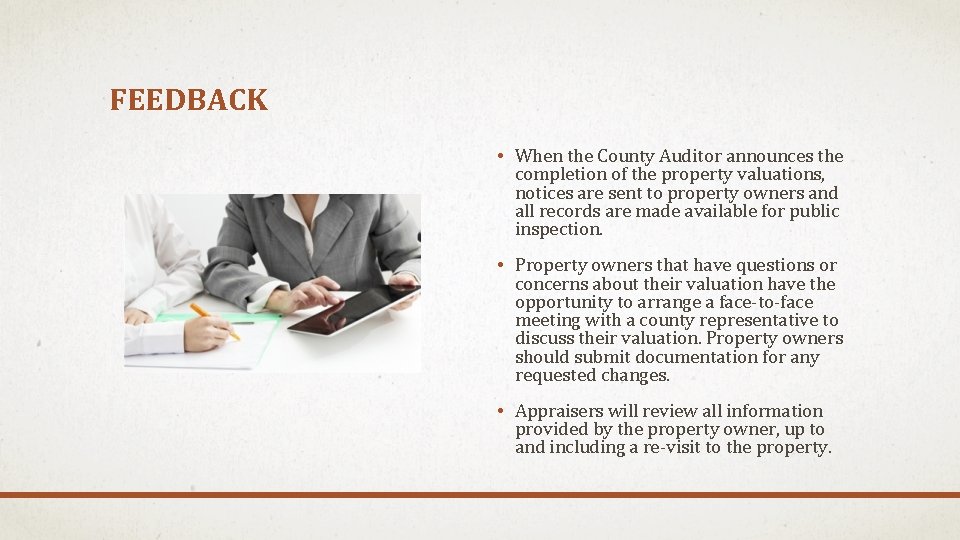 FEEDBACK

• When the County Auditor announces the completion of the property valuations, notices are sent to property owners and all records are made available for public inspection.

• Property owners that have questions or concerns about their valuation have the opportunity to arrange a face-to-face meeting with a county representative to discuss their valuation. Property owners should submit documentation for any requested changes.

• Appraisers will review all information provided by the property owner, up to and including a re-visit to the property.